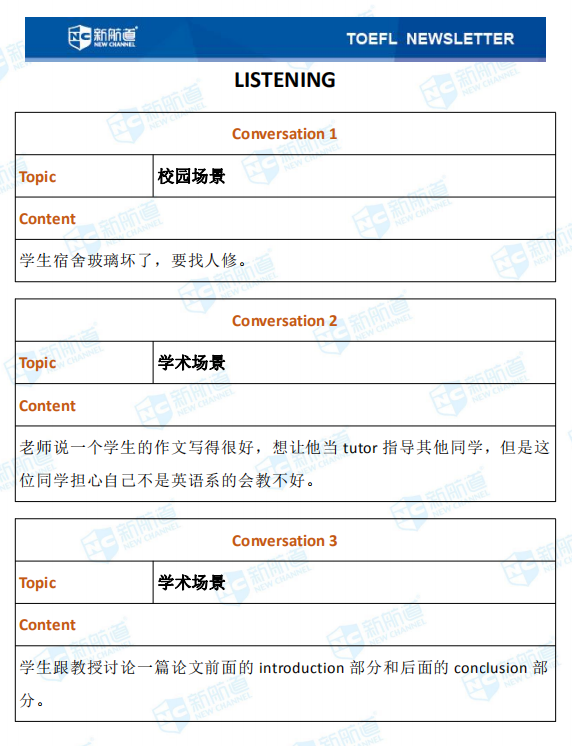 新航道 NEW CHANNEL TOEFL NEWSLETTER

LISTENING

| Conversation 1 | |
|---|---|
| Topic | 校园场景 |
| Content | |
| 学生宿舍玻璃坏了，要找人修。 | |

| Conversation 2 | |
|---|---|
| Topic | 学术场景 |
| Content | |
| 老师说一个学生的作文写得很好，想让他当 tutor 指导其他同学，但是这位同学担心自己不是英语系的会教不好。 | |

| Conversation 3 | |
|---|---|
| Topic | 学术场景 |
| Content | |
| 学生跟教授讨论一篇论文前面的 introduction 部分和后面的 conclusion 部分。 | |